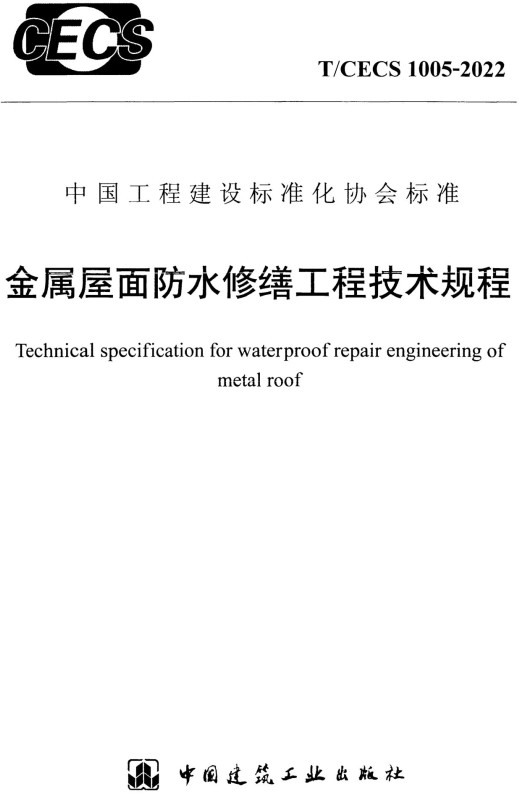 CECS

T/CECS 1005-2022

中国工程建设标准化协会标准

金属屋面防水修缮工程技术规程

Technical specification for waterproof repair engineering of metal roof

中国建筑工业出版社